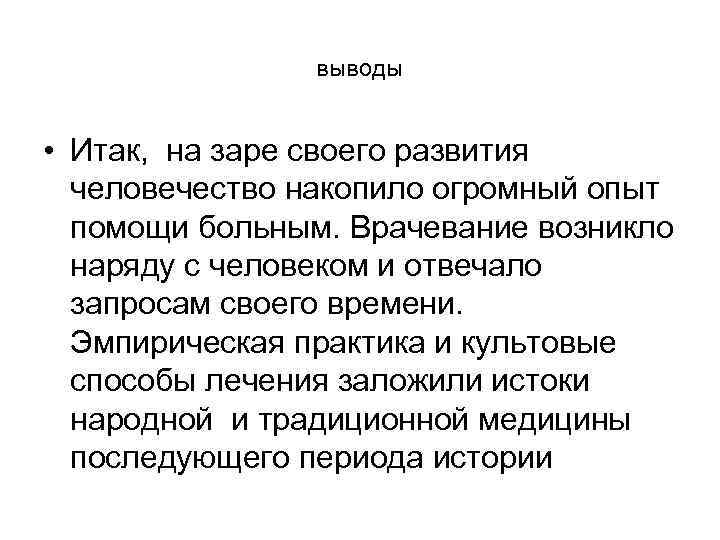 выводы

• Итак, на заре своего развития человечество накопило огромный опыт помощи больным. Врачевание возникло наряду с человеком и отвечало запросам своего времени. Эмпирическая практика и культовые способы лечения заложили истоки народной и традиционной медицины последующего периода истории